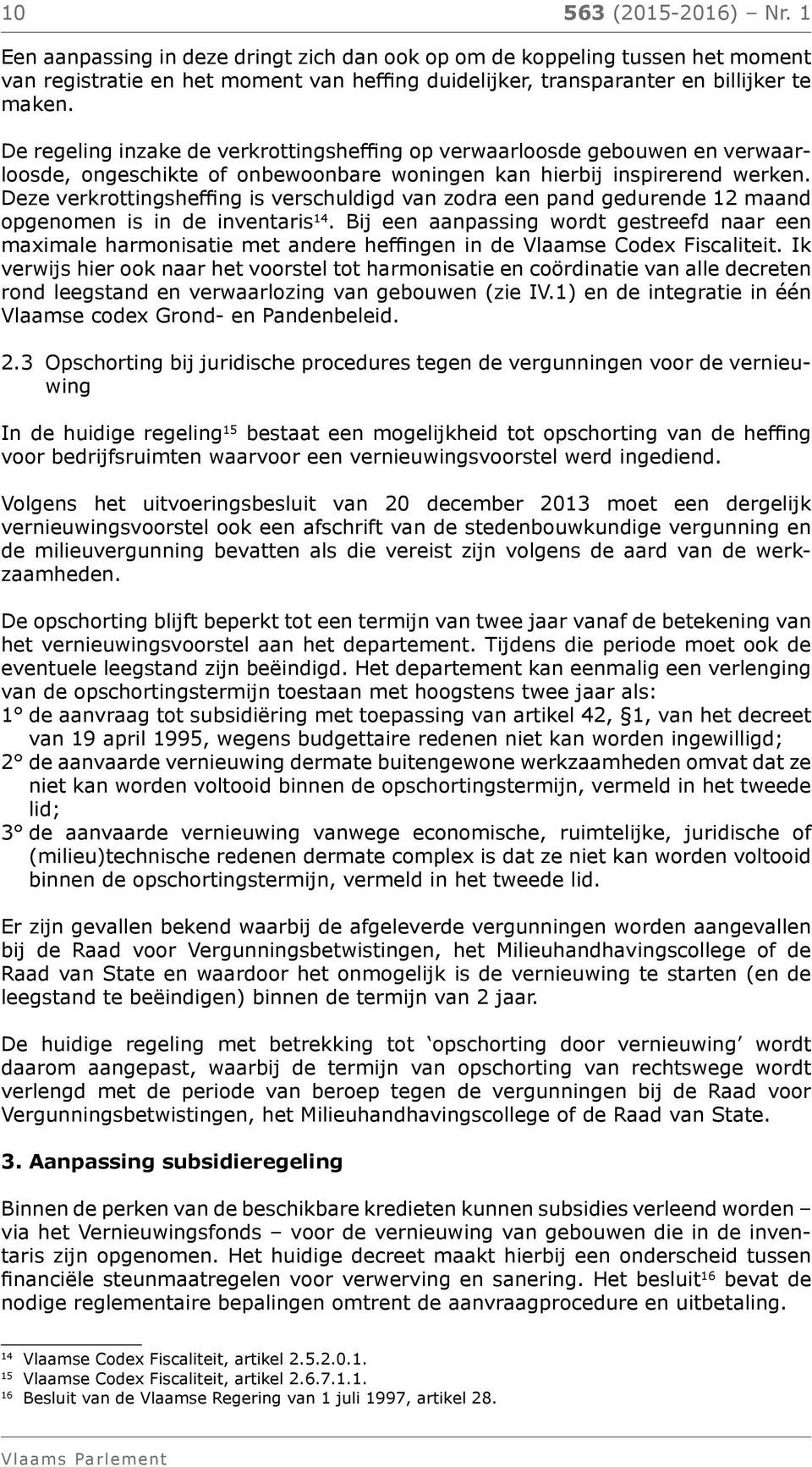 10 563 (2015-2016) – Nr. 1

Een aanpassing in deze dringt zich dan ook op om de koppeling tussen het moment van registratie en het moment van heffing duidelijker, transparanter en billijker te maken.

De regeling inzake de verkrottingsheffing op verwaarloosde gebouwen en verwaarloosde, ongeschikte of onbewoonbare woningen kan hierbij inspirerend werken. Deze verkrottingsheffing is verschuldigd van zodra een pand gedurende 12 maand opgenomen is in de inventaris$^{14}$. Bij een aanpassing wordt gestreefd naar een maximale harmonisatie met andere heffingen in de Vlaamse Codex Fiscaliteit. Ik verwijs hier ook naar het voorstel tot harmonisatie en coördinatie van alle decreten rond leegstand en verwaarlozing van gebouwen (zie IV.1) en de integratie in één Vlaamse codex Grond- en Pandenbeleid.

2.3 Opschorting bij juridische procedures tegen de vergunningen voor de vernieuwing

In de huidige regeling$^{15}$ bestaat een mogelijkheid tot opschorting van de heffing voor bedrijfsruimten waarvoor een vernieuwingsvoorstel werd ingediend.

Volgens het uitvoeringsbesluit van 20 december 2013 moet een dergelijk vernieuwingsvoorstel ook een afschrift van de stedenbouwkundige vergunning en de milieuvergunning bevatten als die vereist zijn volgens de aard van de werkzaamheden.

De opschorting blijft beperkt tot een termijn van twee jaar vanaf de betekening van het vernieuwingsvoorstel aan het departement. Tijdens die periode moet ook de eventuele leegstand zijn beëindigd. Het departement kan eenmalig een verlenging van de opschortingstermijn toestaan met hoogstens twee jaar als:
1° de aanvraag tot subsidiëring met toepassing van artikel 42, §1, van het decreet van 19 april 1995, wegens budgettaire redenen niet kan worden ingewilligd;
2° de aanvaarde vernieuwing dermate buitengewone werkzaamheden omvat dat ze niet kan worden voltooid binnen de opschortingstermijn, vermeld in het tweede lid;
3° de aanvaarde vernieuwing vanwege economische, ruimtelijke, juridische of (milieu)technische redenen dermate complex is dat ze niet kan worden voltooid binnen de opschortingstermijn, vermeld in het tweede lid.

Er zijn gevallen bekend waarbij de afgeleverde vergunningen worden aangevallen bij de Raad voor Vergunningsbetwistingen, het Milieuhandhavingscollege of de Raad van State en waardoor het onmogelijk is de vernieuwing te starten (en de leegstand te beëindigen) binnen de termijn van 2 jaar.

De huidige regeling met betrekking tot ‘opschorting door vernieuwing’ wordt daarom aangepast, waarbij de termijn van opschorting van rechtswege wordt verlengd met de periode van beroep tegen de vergunningen bij de Raad voor Vergunningsbetwistingen, het Milieuhandhavingscollege of de Raad van State.

3. Aanpassing subsidieregeling

Binnen de perken van de beschikbare kredieten kunnen subsidies verleend worden – via het Vernieuwingsfonds – voor de vernieuwing van gebouwen die in de inventaris zijn opgenomen. Het huidige decreet maakt hierbij een onderscheid tussen financiële steunmaatregelen voor verwerving en sanering. Het besluit$^{16}$ bevat de nodige reglementaire bepalingen omtrent de aanvraagprocedure en uitbetaling.

$^{14}$ Vlaamse Codex Fiscaliteit, artikel 2.5.2.0.1.
$^{15}$ Vlaamse Codex Fiscaliteit, artikel 2.6.7.1.1.
$^{16}$ Besluit van de Vlaamse Regering van 1 juli 1997, artikel 28.

Vlaams Parlement